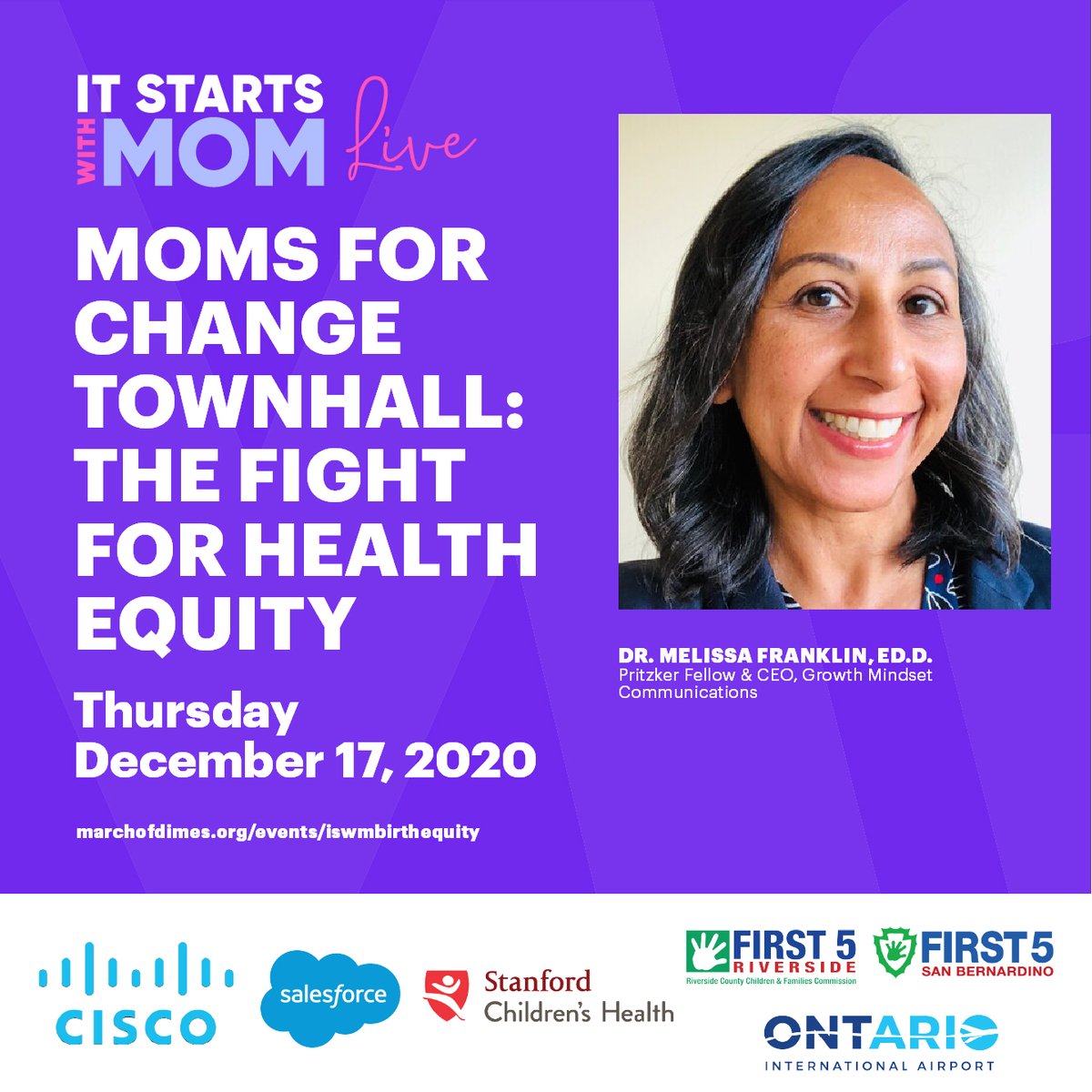 IT STARTS WITH MOM Live

MOMS FOR CHANGE TOWNHALL: THE FIGHT FOR HEALTH EQUITY

Thursday December 17, 2020

marchofdimes.org/events/iswmbirthequity

DR. MELISSA FRANKLIN, ED.D.
Pritzker Fellow & CEO, Growth Mindset Communications

CISCO

salesforce

Stanford Children's Health

FIRST 5 RIVERSIDE
Riverside County Children & Families Commission

FIRST 5 SAN BERNARDINO

ONTARIO INTERNATIONAL AIRPORT